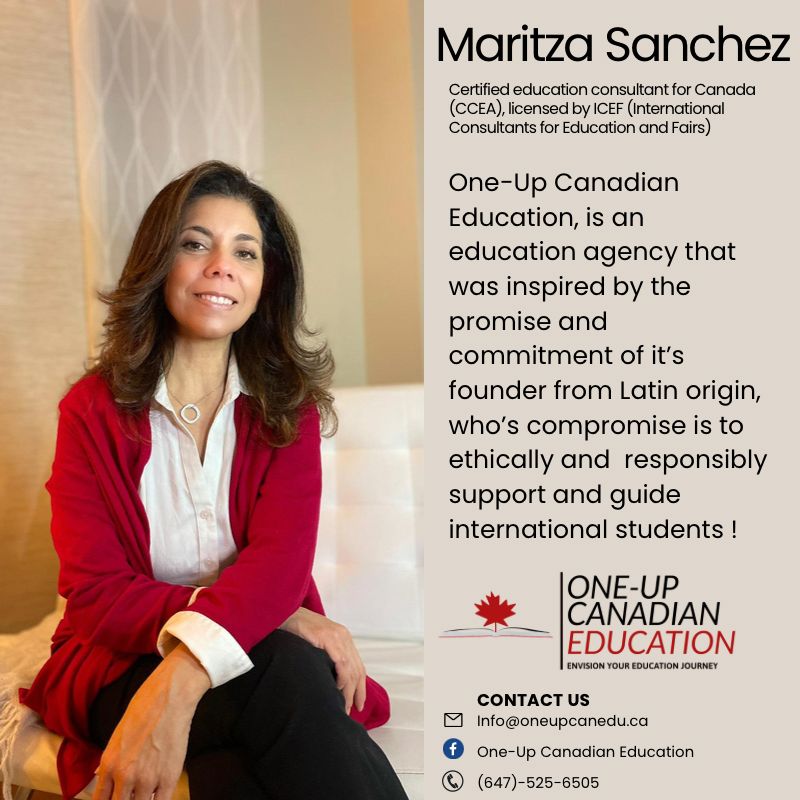 Maritza Sanchez

Certified education consultant for Canada (CCEA), licensed by ICEF (International Consultants for Education and Fairs)

One-Up Canadian Education, is an education agency that was inspired by the promise and commitment of it's founder from Latin origin, who's compromise is to ethically and responsibly support and guide international students !

ONE-UP CANADIAN EDUCATION
ENVISION YOUR EDUCATION JOURNEY

CONTACT US
Info@oneupcanedu.ca
One-Up Canadian Education
(647)-525-6505